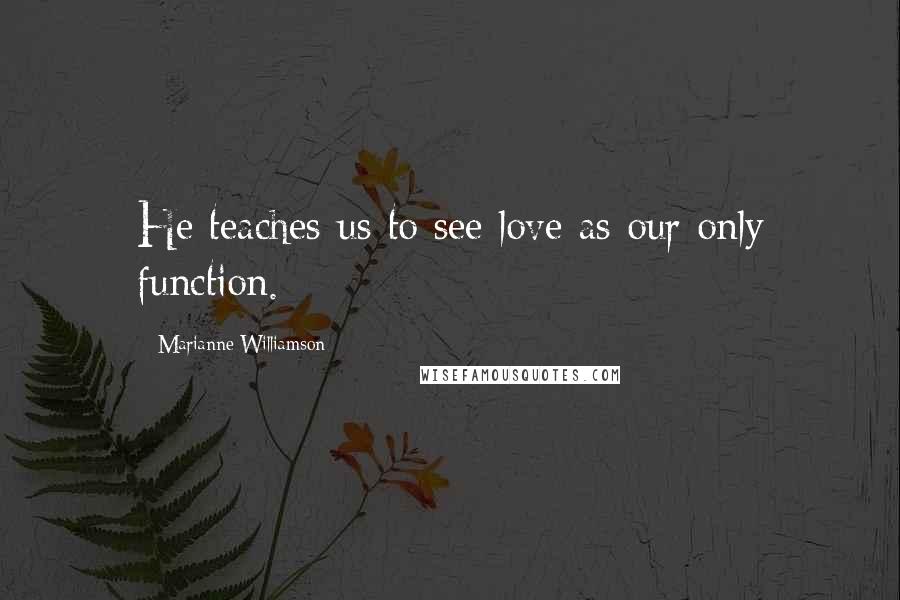 He teaches us to see love as our only function.

Marianne Williamson

WISEFAMOUSQUOTES.COM